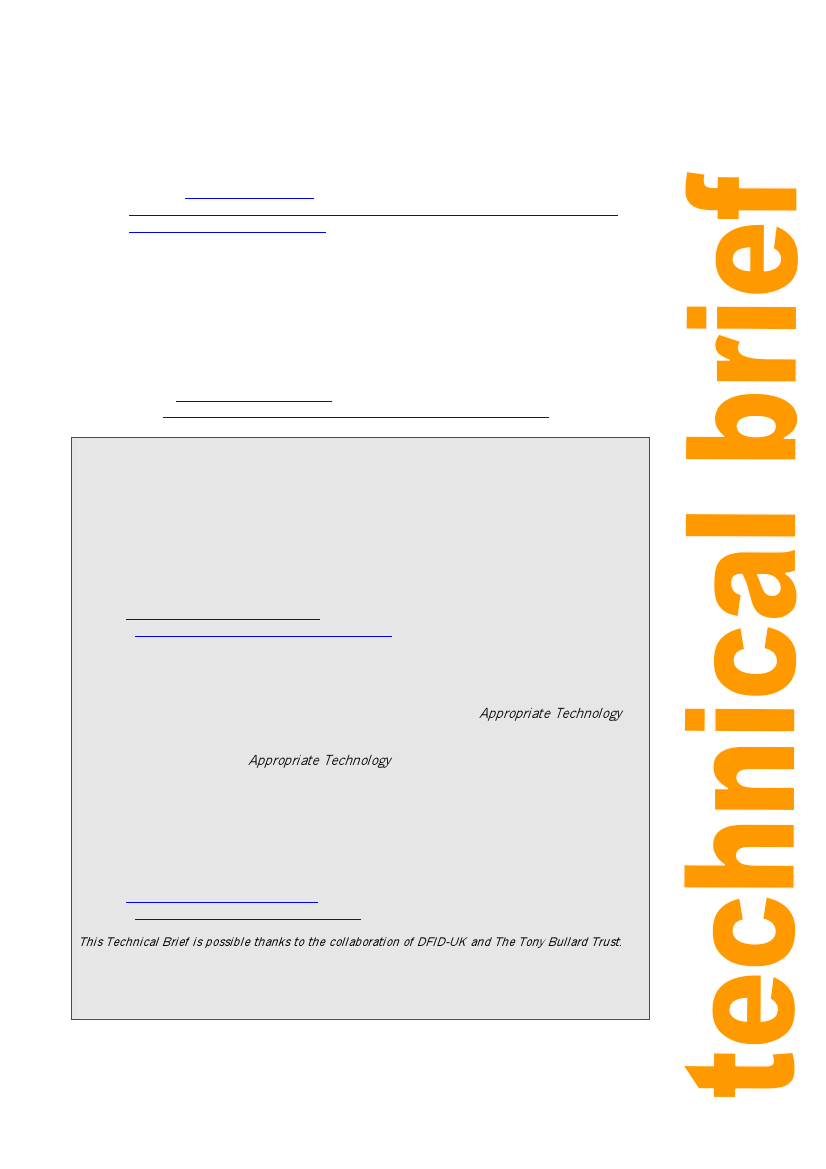 Appropriate Technology

Appropriate Technology

This Technical Brief is possible thanks to the collaboration of DFID-UK and The Tony Bullard Trust.

technical brief